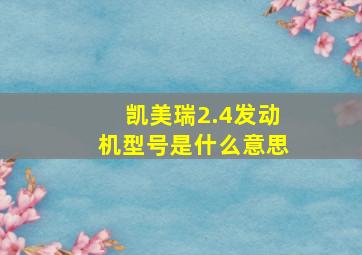 凯美瑞2.4发动机型号是什么意思